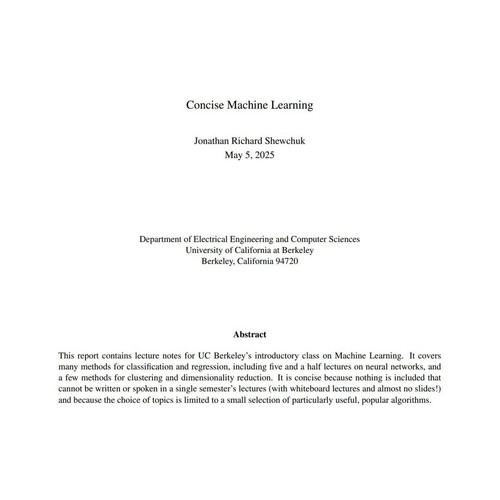 Concise Machine Learning

Jonathan Richard Shewchuk
May 5, 2025

Department of Electrical Engineering and Computer Sciences
University of California at Berkeley
Berkeley, California 94720

Abstract

This report contains lecture notes for UC Berkeley's introductory class on Machine Learning. It covers many methods for classification and regression, including five and a half lectures on neural networks, and a few methods for clustering and dimensionality reduction. It is concise because nothing is included that cannot be written or spoken in a single semester's lectures (with whiteboard lectures and almost no slides!) and because the choice of topics is limited to a small selection of particularly useful, popular algorithms.